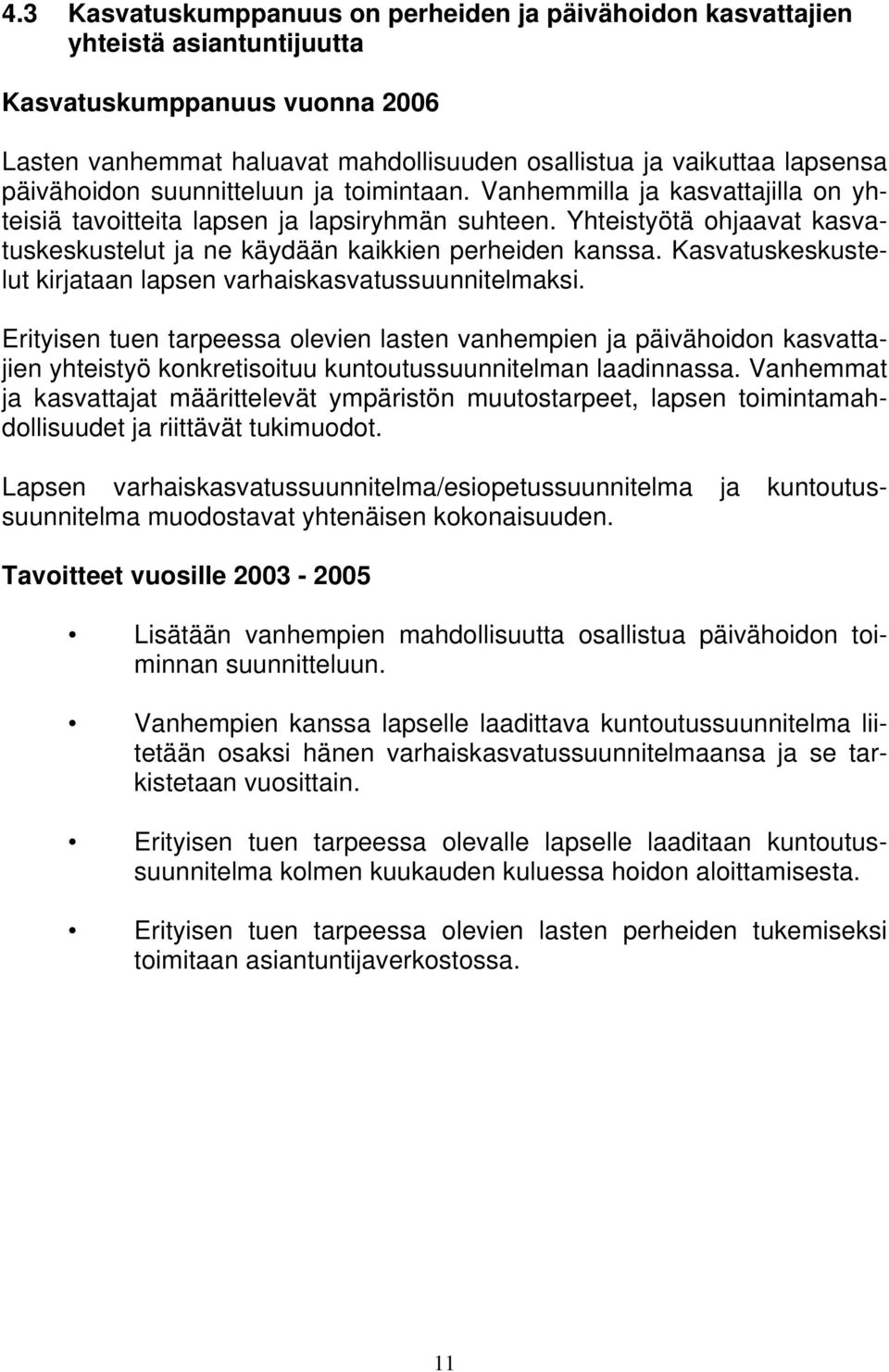 4.3 Kasvatuskumppanuus on perheiden ja päivähoidon kasvattajien yhteistä asiantuntijuutta

Kasvatuskumppanuus vuonna 2006

Lasten vanhemmat haluavat mahdollisuuden osallistua ja vaikuttaa lapsensa päivähoidon suunnitteluun ja toimintaan. Vanhemmilla ja kasvattajilla on yhteisiä tavoitteita lapsen ja lapsiryhmän suhteen. Yhteistyötä ohjaavat kasvatuskeskustelut ja ne käydään kaikkien perheiden kanssa. Kasvatuskeskustelut kirjataan lapsen varhaiskasvatussuunnitelmaksi.

Erityisen tuen tarpeessa olevien lasten vanhempien ja päivähoidon kasvattajien yhteistyö konkretisoituu kuntoutussuunnitelman laadinnassa. Vanhemmat ja kasvattajat määrittelevät ympäristön muutostarpeet, lapsen toimintamahdollisuudet ja riittävät tukimuodot.

Lapsen varhaiskasvatussuunnitelma/esiopetussuunnitelma ja kuntoutussuunnitelma muodostavat yhtenäisen kokonaisuuden.

Tavoitteet vuosille 2003 - 2005

• Lisätään vanhempien mahdollisuutta osallistua päivähoidon toiminnan suunnitteluun.

• Vanhempien kanssa lapselle laadittava kuntoutussuunnitelma liitetään osaksi hänen varhaiskasvatussuunnitelmaansa ja se tarkistetaan vuosittain.

• Erityisen tuen tarpeessa olevalle lapselle laaditaan kuntoutussuunnitelma kolmen kuukauden kuluessa hoidon aloittamisesta.

• Erityisen tuen tarpeessa olevien lasten perheiden tukemiseksi toimitaan asiantuntijaverkostossa.

11